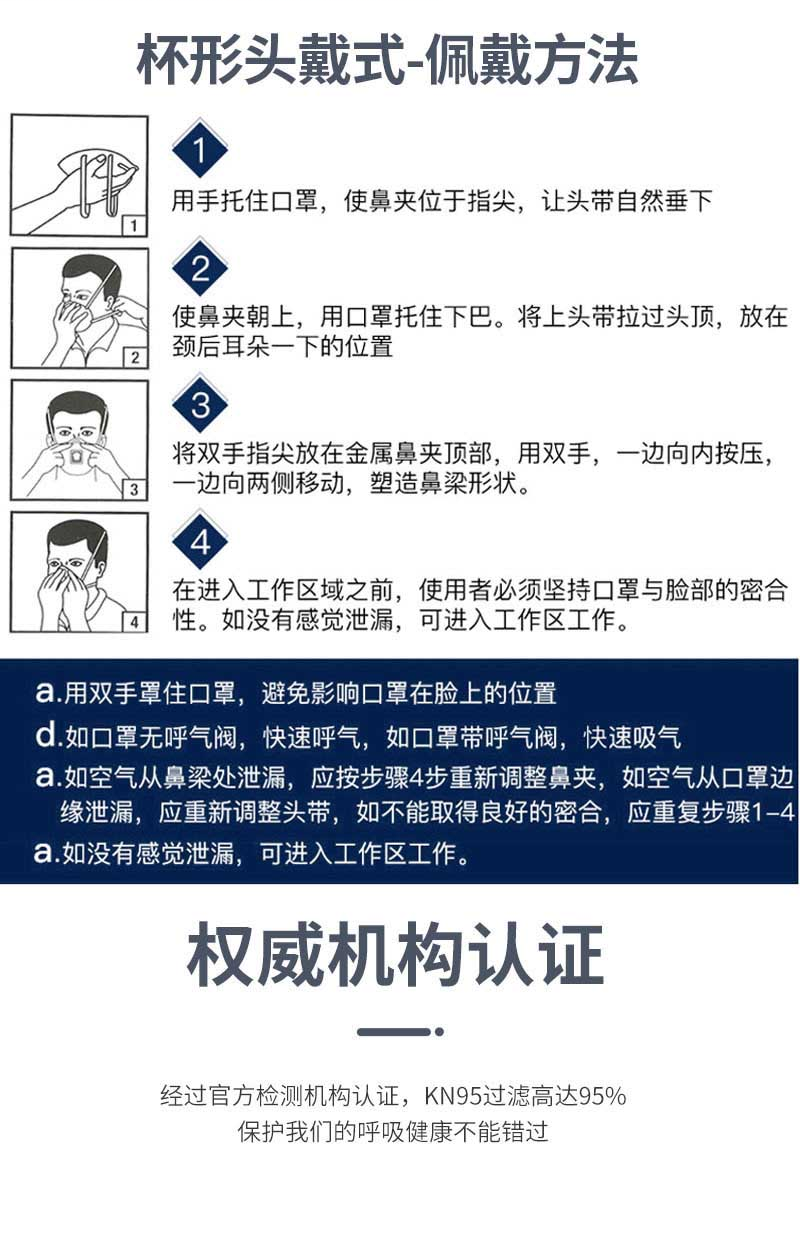 杯形头戴式-佩戴方法

1

1
用手托住口罩，使鼻夹位于指尖，让头带自然垂下

2

2
使鼻夹朝上，用口罩托住下巴。将上头带拉过头顶，放在颈后耳朵一下的位置

3

3
将双手指尖放在金属鼻夹顶部，用双手，一边向内按压，一边向两侧移动，塑造鼻梁形状。

4

4
在进入工作区域之前，使用者必须坚持口罩与脸部的密合性。如没有感觉泄漏，可进入工作区工作。

a.用双手罩住口罩，避免影响口罩在脸上的位置
d.如口罩无呼气阀，快速呼气，如口罩带呼气阀，快速吸气
a.如空气从鼻梁处泄漏，应按步骤4步重新调整鼻夹，如空气从口罩边缘泄漏，应重新调整头带，如不能取得良好的密合，应重复步骤1-4
a.如没有感觉泄漏，可进入工作区工作。

权威机构认证

经过官方检测机构认证，KN95过滤高达95%
保护我们的呼吸健康不能错过